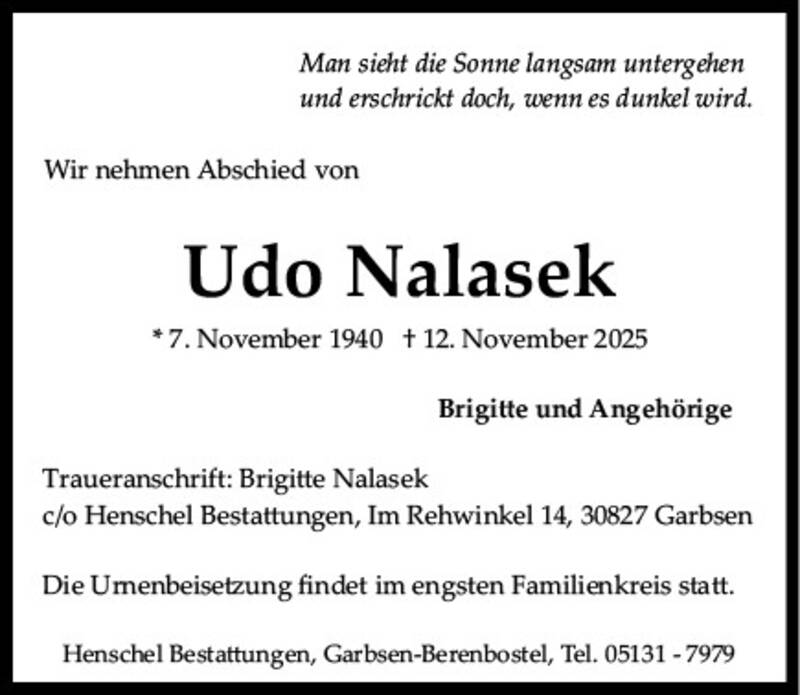 Man sieht die Sonne langsam untergehen
und erschrickt doch, wenn es dunkel wird.

Wir nehmen Abschied von

Udo Nalasek

* 7. November 1940 † 12. November 2025

Brigitte und Angehörige

Traueranschrift: Brigitte Nalasek
c/o Henschel Bestattungen, Im Rehwinkel 14, 30827 Garbsen

Die Urnenbeisetzung findet im engsten Familienkreis statt.

Henschel Bestattungen, Garbsen-Berenbostel, Tel. 05131 - 7979